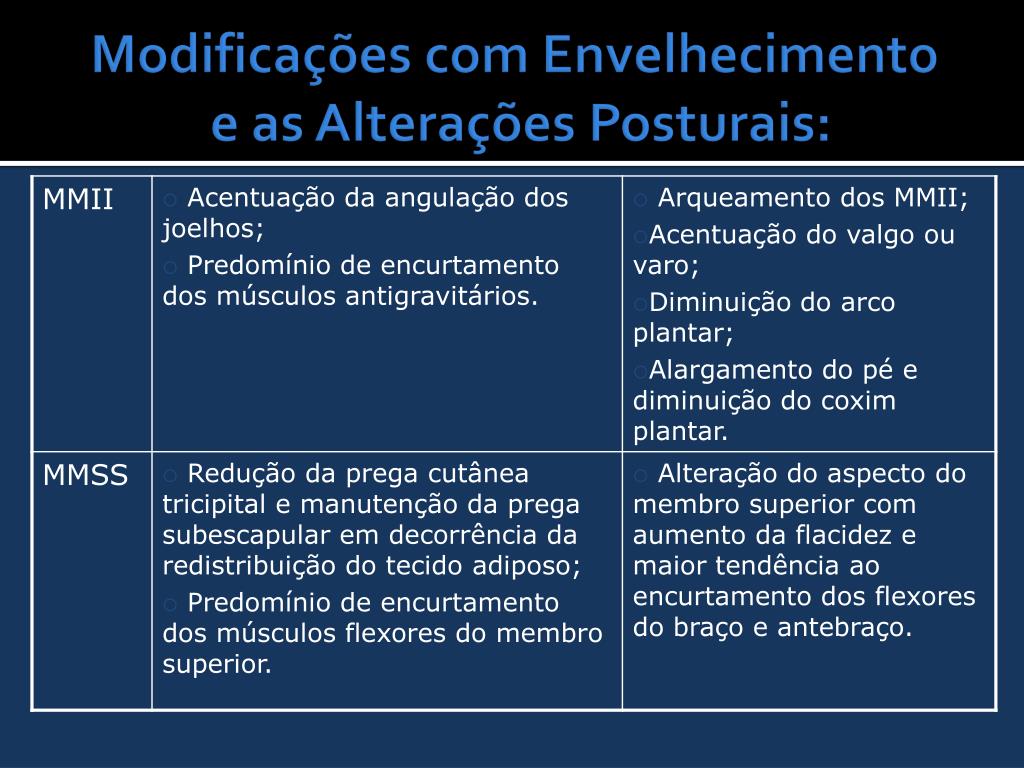 Modificações com Envelhecimento e as Alterações Posturais:

| MMII | ○ Acentuação da angulação dos joelhos; ○ Predomínio de encurtamento dos músculos antigravitários. | ○ Arqueamento dos MMII; ○Acentuação do valgo ou varo; ○Diminuição do arco plantar; ○Alargamento do pé e diminuição do coxim plantar. |
|---|---|---|
| MMSS | ○ Redução da prega cutânea tricipital e manutenção da prega subescapular em decorrência da redistribuição do tecido adiposo; ○ Predomínio de encurtamento dos músculos flexores do membro superior. | ○ Alteração do aspecto do membro superior com aumento da flacidez e maior tendência ao encurtamento dos flexores do braço e antebraço. |